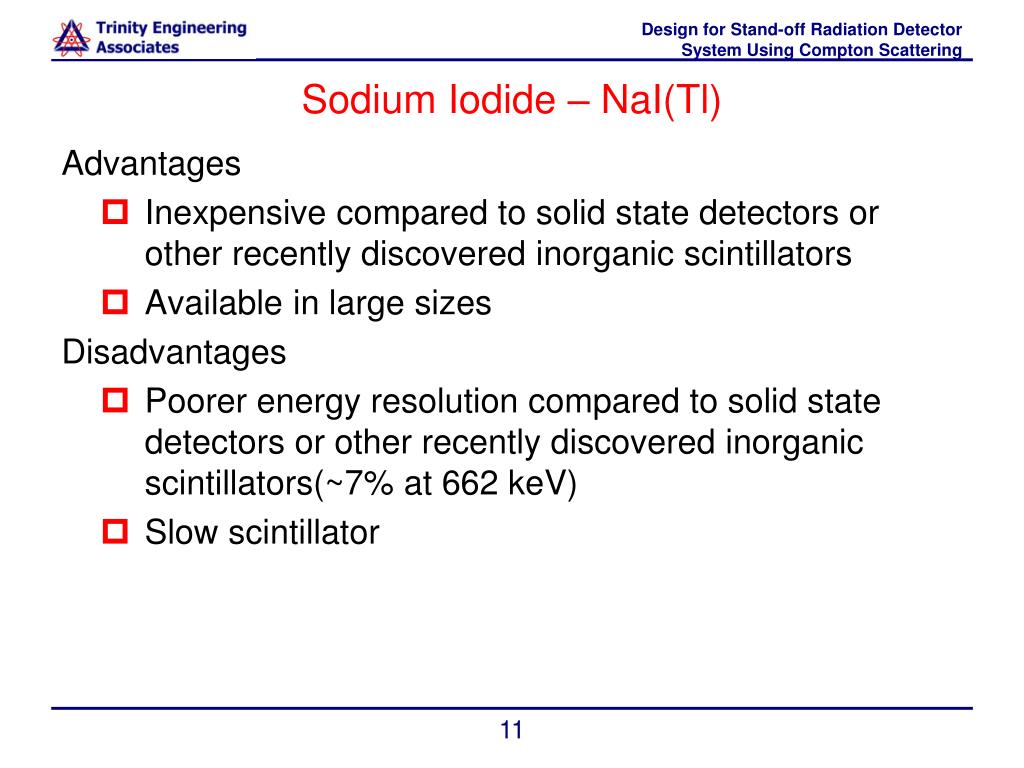 Trinity Engineering Associates

Design for Stand-off Radiation Detector System Using Compton Scattering

Sodium Iodide – NaI(Tl)

Advantages

Inexpensive compared to solid state detectors or other recently discovered inorganic scintillators

Available in large sizes

Disadvantages

Poorer energy resolution compared to solid state detectors or other recently discovered inorganic scintillators(~7% at 662 keV)

Slow scintillator

11